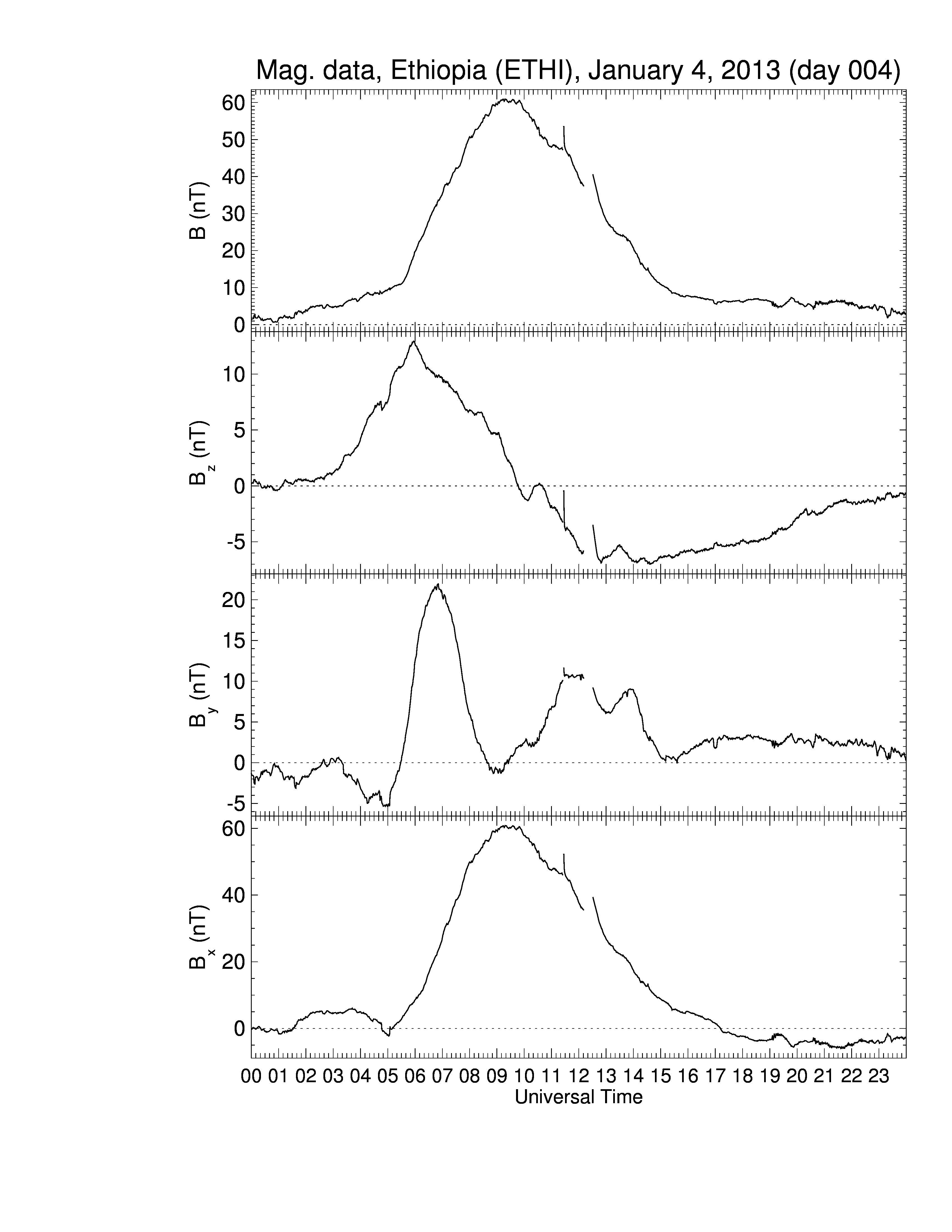 Mag. data, Ethiopia (ETHI), January 4, 2013 (day 004)

B (nT)
60
50
40
30
20
10
0

$B_z$ (nT)
10
5
0
-5

$B_y$ (nT)
20
15
10
5
0
-5

$B_x$ (nT)
60
40
20
0

00 01 02 03 04 05 06 07 08 09 10 11 12 13 14 15 16 17 18 19 20 21 22 23
Universal Time